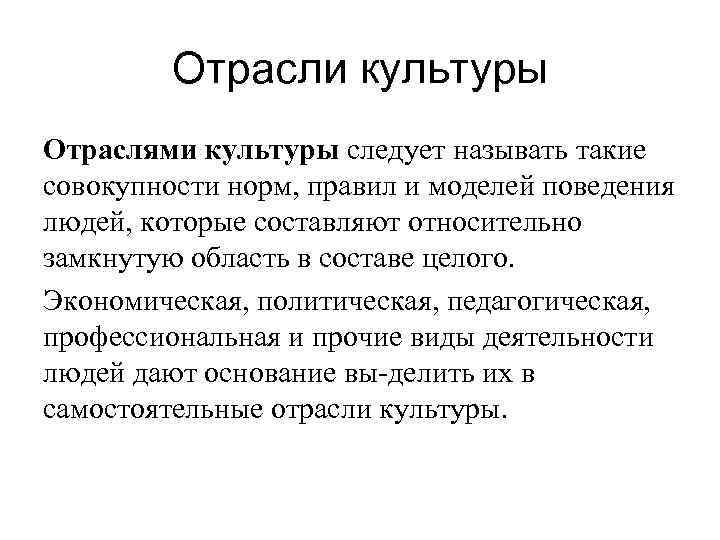 Отрасли культуры

Отраслями культуры следует называть такие совокупности норм, правил и моделей поведения людей, которые составляют относительно замкнутую область в составе целого.

Экономическая, политическая, педагогическая, профессиональная и прочие виды деятельности людей дают основание вы-делить их в самостоятельные отрасли культуры.